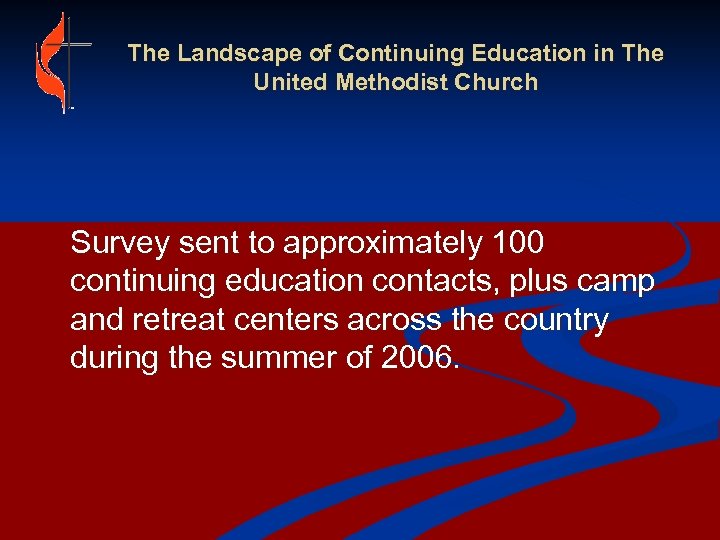 The Landscape of Continuing Education in The United Methodist Church

Survey sent to approximately 100 continuing education contacts, plus camp and retreat centers across the country during the summer of 2006.